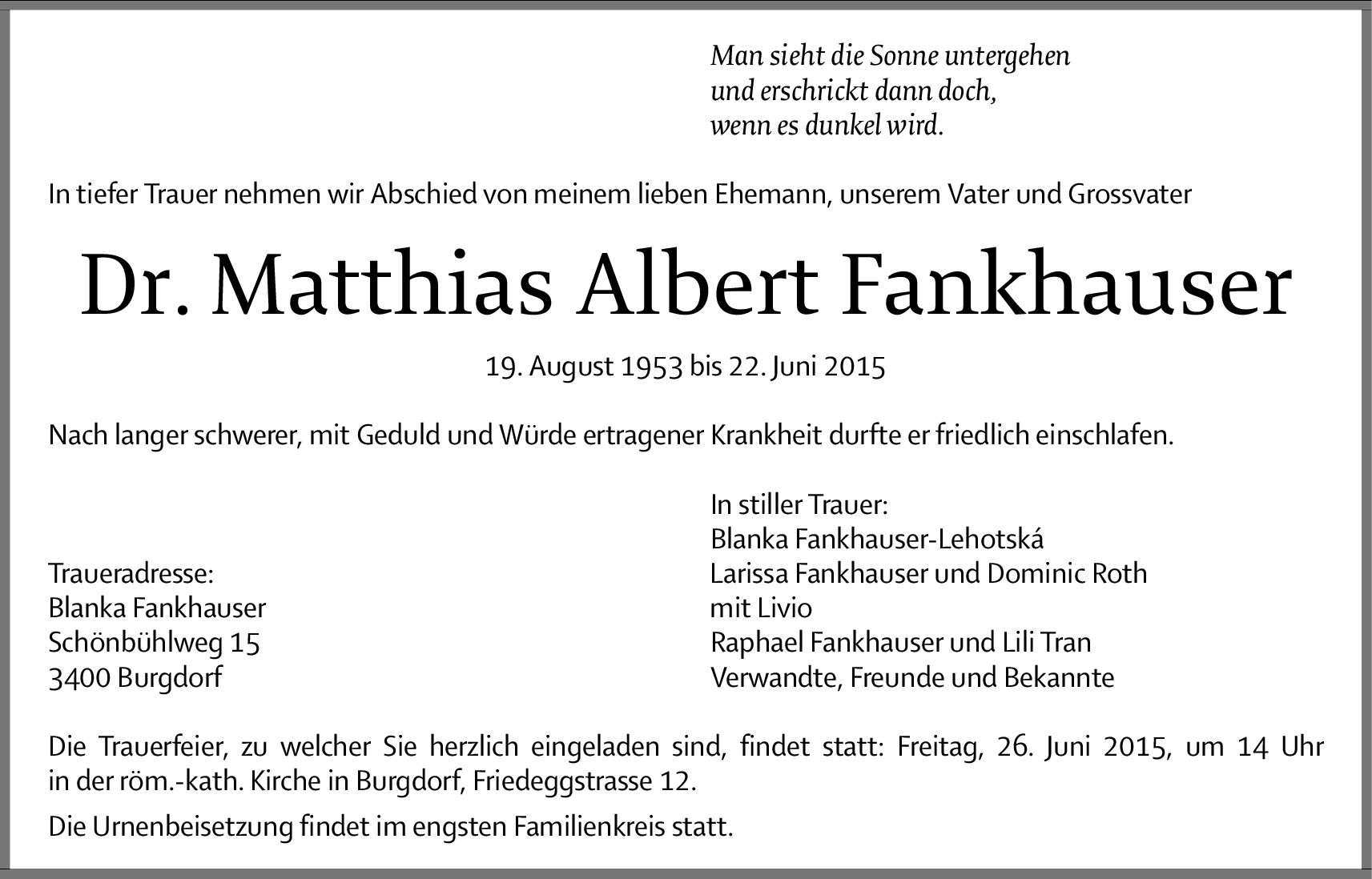 Man sieht die Sonne untergehen
und erschrickt dann doch,
wenn es dunkel wird.

In tiefer Trauer nehmen wir Abschied von meinem lieben Ehemann, unserem Vater und Grossvater

Dr. Matthias Albert Fankhauser

19. August 1953 bis 22. Juni 2015

Nach langer schwerer, mit Geduld und Würde ertragener Krankheit durfte er friedlich einschlafen.

Traueradresse:
Blanka Fankhauser
Schönbühlweg 15
3400 Burgdorf

In stiller Trauer:
Blanka Fankhauser-Lehotská
Larissa Fankhauser und Dominic Roth
mit Livio
Raphael Fankhauser und Lili Tran
Verwandte, Freunde und Bekannte

Die Trauerfeier, zu welcher Sie herzlich eingeladen sind, findet statt: Freitag, 26. Juni 2015, um 14 Uhr in der röm.-kath. Kirche in Burgdorf, Friedeggstrasse 12.

Die Urnenbeisetzung findet im engsten Familienkreis statt.